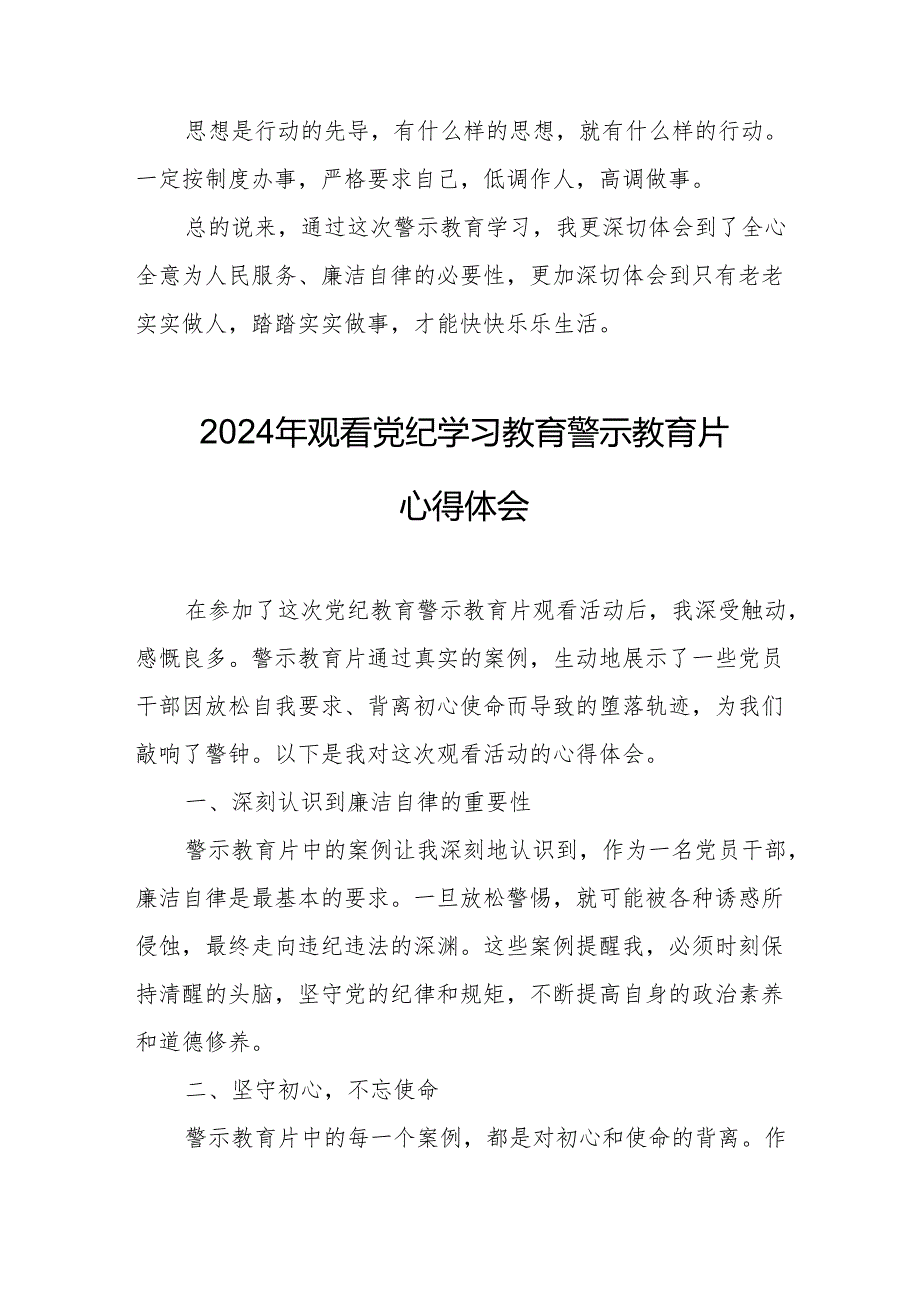 思想是行动的先导，有什么样的思想，就有什么样的行动。一定按制度办事，严格要求自己，低调作人，高调做事。

总的说来，通过这次警示教育学习，我更深切体会到了全心全意为人民服务、廉洁自律的必要性，更加深切体会到只有老老实实做人，踏踏实实做事，才能快快乐乐生活。

2024年观看党纪学习教育警示教育片心得体会

在参加了这次党纪教育警示教育片观看活动后，我深受触动，感慨良多。警示教育片通过真实的案例，生动地展示了一些党员干部因放松自我要求、背离初心使命而导致的堕落轨迹，为我们敲响了警钟。以下是我对这次观看活动的心得体会。

一、深刻认识到廉洁自律的重要性

警示教育片中的案例让我深刻地认识到，作为一名党员干部，廉洁自律是最基本的要求。一旦放松警惕，就可能被各种诱惑所侵蚀，最终走向违纪违法的深渊。这些案例提醒我，必须时刻保持清醒的头脑，坚守党的纪律和规矩，不断提高自身的政治素养和道德修养。

二、坚守初心，不忘使命

警示教育片中的每一个案例，都是对初心和使命的背离。作